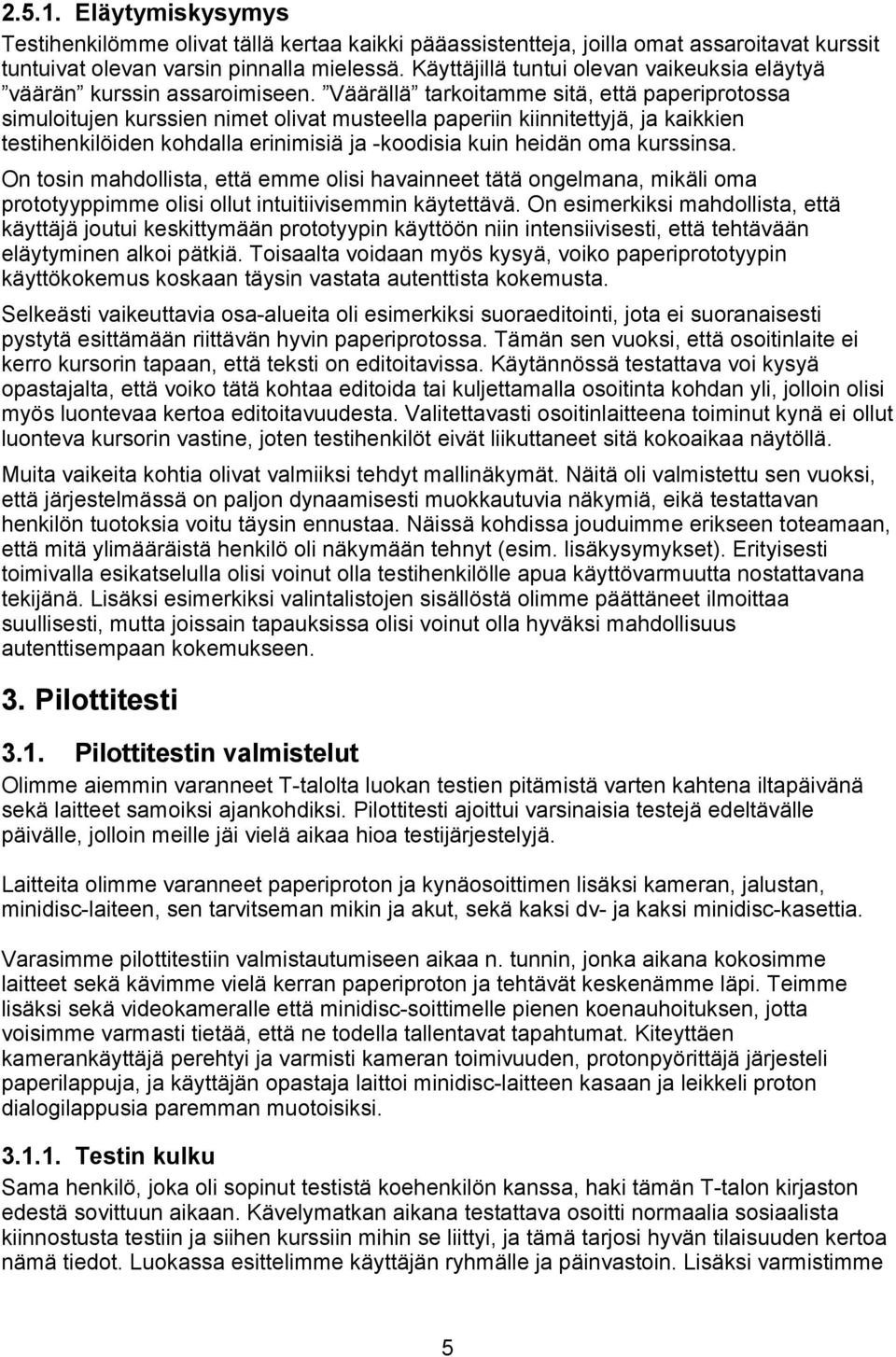 2.5.1. Eläytymiskysymys

Testihenkilömme olivat tällä kertaa kaikki pääassistentteja, joilla omat assaroitavat kurssit tuntuivat olevan varsin pinnalla mielessä. Käyttäjillä tuntui olevan vaikeuksia eläytyä ”väärän” kurssin assaroimiseen. ”Väärällä” tarkoitamme sitä, että paperiprotossa simuloitujen kurssien nimet olivat musteella paperiin kiinnitettyjä, ja kaikkien testihenkilöiden kohdalla erinimisiä ja -koodisia kuin heidän oma kurssinsa.

On tosin mahdollista, että emme olisi havainneet tätä ongelmana, mikäli oma prototyyppimme olisi ollut intuitiivisemmin käytettävä. On esimerkiksi mahdollista, että käyttäjä joutui keskittymään prototyypin käyttöön niin intensiivisesti, että tehtävään eläytyminen alkoi pätkiä. Toisaalta voidaan myös kysyä, voiko paperiprototyypin käyttökokemus koskaan täysin vastata autenttista kokemusta.

Selkeästi vaikeuttavia osa-alueita oli esimerkiksi suoraeditointi, jota ei suoranaisesti pystytä esittämään riittävän hyvin paperiprotossa. Tämän sen vuoksi, että osoitinlaite ei kerro kursorin tapaan, että teksti on editoitavissa. Käytännössä testattava voi kysyä opastajalta, että voiko tätä kohtaa editoida tai kuljettamalla osoitinta kohdan yli, jolloin olisi myös luontevaa kertoa editoitavuudesta. Valitettavasti osoitinlaitteena toiminut kynä ei ollut luonteva kursorin vastine, joten testihenkilöt eivät liikuttaneet sitä kokoaikaa näytöllä.

Muita vaikeita kohtia olivat valmiiksi tehdyt mallinäkymät. Näitä oli valmistettu sen vuoksi, että järjestelmässä on paljon dynaamisesti muokkautuvia näkymiä, eikä testattavan henkilön tuotoksia voitu täysin ennustaa. Näissä kohdissa jouduimme erikseen toteamaan, että mitä ylimääräistä henkilö oli näkymään tehnyt (esim. lisäkysymykset). Erityisesti toimivalla esikatselulla olisi voinut olla testihenkilölle apua käyttövarmuutta nostattavana tekijänä. Lisäksi esimerkiksi valintalistojen sisällöstä olimme päättäneet ilmoittaa suullisesti, mutta joissain tapauksissa olisi voinut olla hyväksi mahdollisuus autenttisempaan kokemukseen.

3. Pilottitesti

3.1. Pilottitestin valmistelut

Olimme aiemmin varanneet T-talolta luokan testien pitämistä varten kahtena iltapäivänä sekä laitteet samoiksi ajankohdiksi. Pilottitesti ajoittui varsinaisia testejä edeltävälle päivälle, jolloin meille jäi vielä aikaa hioa testijärjestelyjä.

Laitteita olimme varanneet paperiproton ja kynäosoittimen lisäksi kameran, jalustan, minidisc-laiteen, sen tarvitseman mikin ja akut, sekä kaksi dv- ja kaksi minidisc-kasettia.

Varasimme pilottitestiin valmistautumiseen aikaa n. tunnin, jonka aikana kokosimme laitteet sekä kävimme vielä kerran paperiproton ja tehtävät keskenämme läpi. Teimme lisäksi sekä videokameralle että minidisc-soittimelle pienen koenauhoituksen, jotta voisimme varmasti tietää, että ne todella tallentavat tapahtumat. Kiteyttäen kamerankäyttäjä perehtyi ja varmisti kameran toimivuuden, protonpyörittäjä järjesteli paperilappuja, ja käyttäjän opastaja laittoi minidisc-laitteen kasaan ja leikkeli proton dialogilappusia paremman muotoisiksi.

3.1.1. Testin kulku

Sama henkilö, joka oli sopinut testistä koehenkilön kanssa, haki tämän T-talon kirjaston edestä sovittuun aikaan. Kävelymatkan aikana testattava osoitti normaalia sosiaalista kiinnostusta testiin ja siihen kurssiin mihin se liittyi, ja tämä tarjosi hyvän tilaisuuden kertoa nämä tiedot. Luokassa esittelimme käyttäjän ryhmälle ja päinvastoin. Lisäksi varmistimme

5